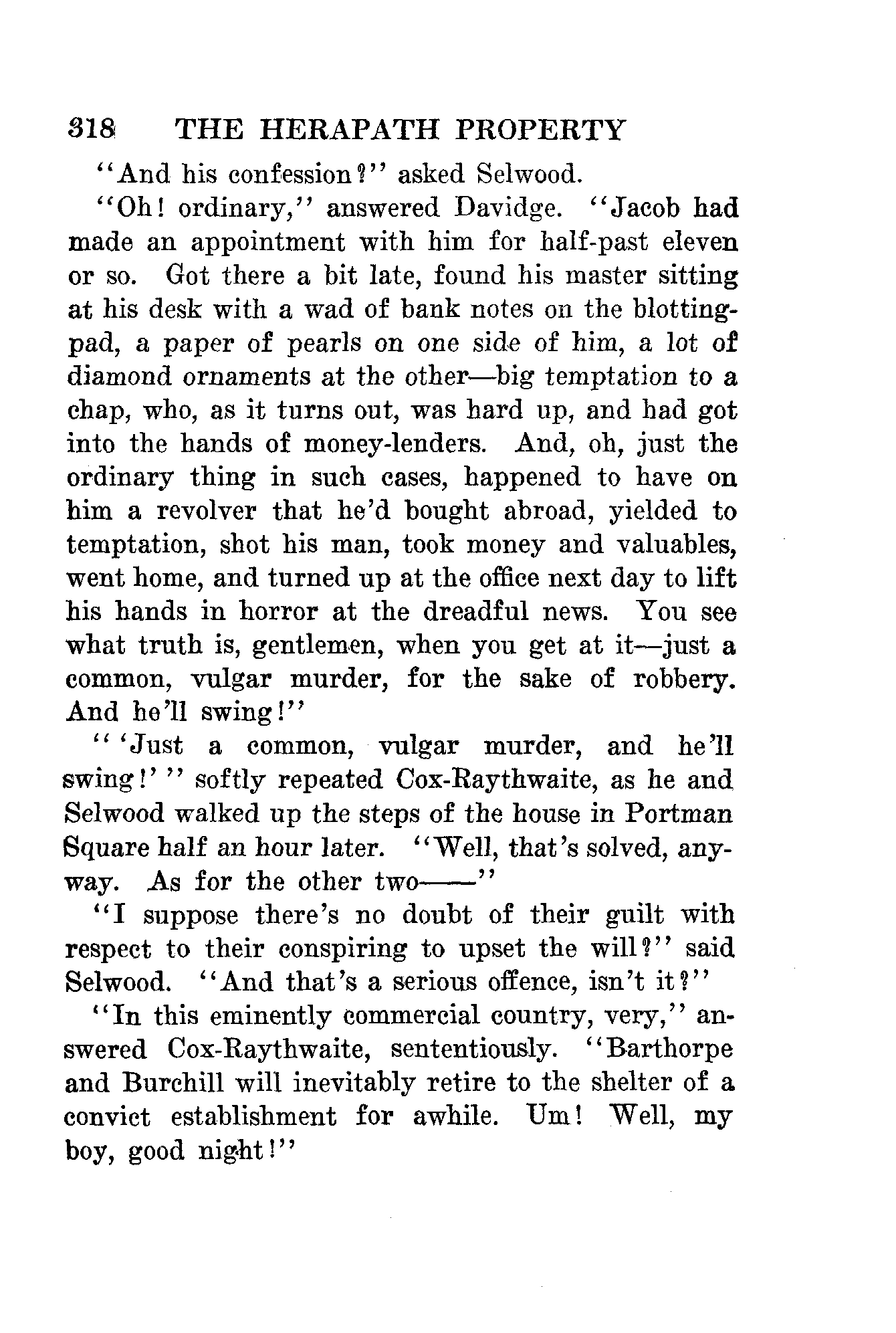 318 THE HERAPATH PROPERTY

"And his confession?" asked Selwood.

"Oh! ordinary," answered Davidge. "Jacob had made an appointment with him for half-past eleven or so. Got there a bit late, found his master sitting at his desk with a wad of bank notes on the blotting-pad, a paper of pearls on one side of him, a lot of diamond ornaments at the other—big temptation to a chap, who, as it turns out, was hard up, and had got into the hands of money-lenders. And, oh, just the ordinary thing in such cases, happened to have on him a revolver that he'd bought abroad, yielded to temptation, shot his man, took money and valuables, went home, and turned up at the office next day to lift his hands in horror at the dreadful news. You see what truth is, gentlemen, when you get at it—just a common, vulgar murder, for the sake of robbery. And he'll swing!"

" 'Just a common, vulgar murder, and he'll swing!' " softly repeated Cox-Raythwaite, as he and Selwood walked up the steps of the house in Portman Square half an hour later. "Well, that's solved, anyway. As for the other two——"

"I suppose there's no doubt of their guilt with respect to their conspiring to upset the will?" said Selwood. "And that's a serious offence, isn't it?"

"In this eminently commercial country, very," answered Cox-Raythwaite, sententiously. "Barthorpe and Burchill will inevitably retire to the shelter of a convict establishment for awhile. Um! Well, my boy, good night!"